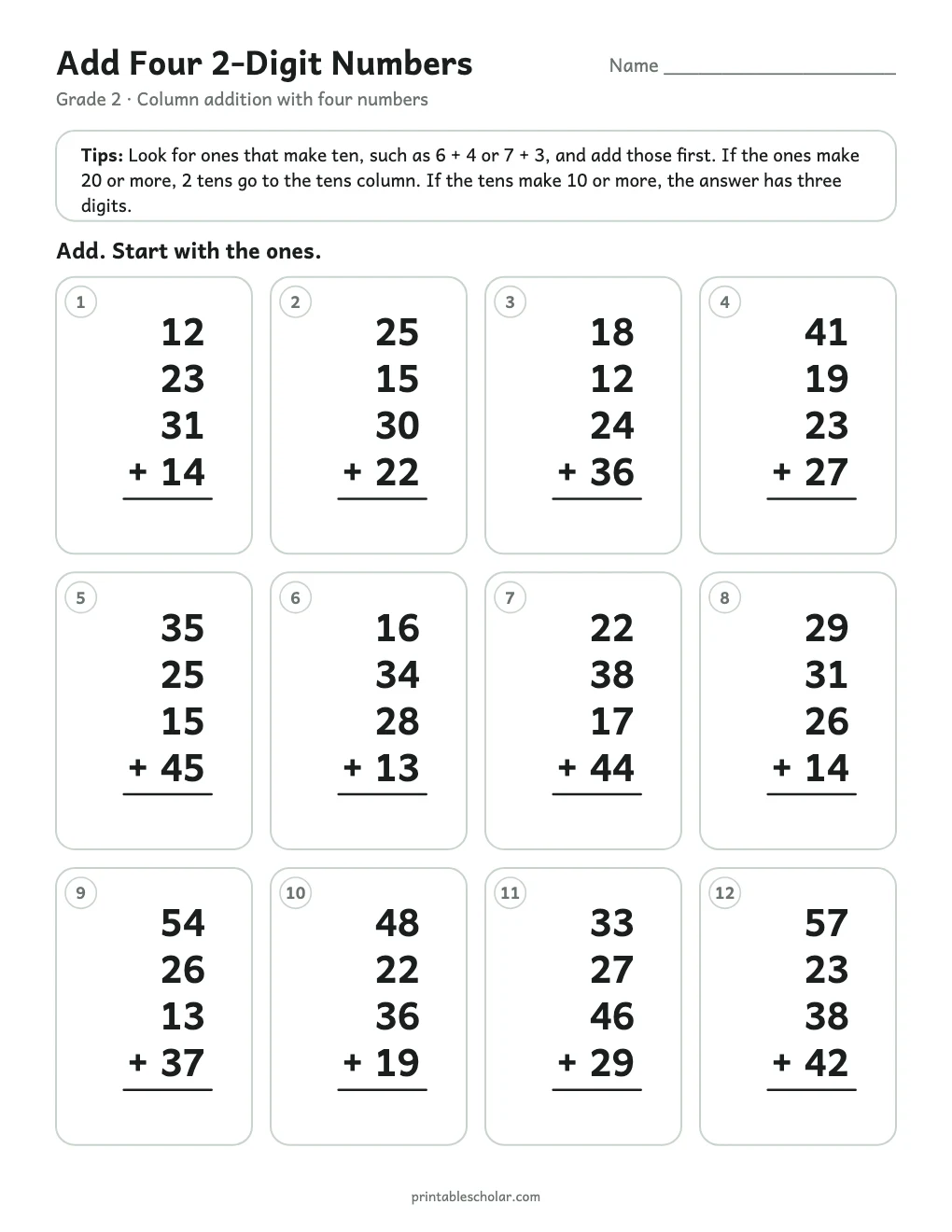 Add Four 2-Digit Numbers

Name ____

Grade 2 · Column addition with four numbers

Tips: Look for ones that make ten, such as 6 + 4 or 7 + 3, and add those first. If the ones make 20 or more, 2 tens go to the tens column. If the tens make 10 or more, the answer has three digits.

Add. Start with the ones.

1
12
23
31
+ 14

2
25
15
30
+ 22

3
18
12
24
+ 36

4
41
19
23
+ 27

5
35
25
15
+ 45

6
16
34
28
+ 13

7
22
38
17
+ 44

8
29
31
26
+ 14

9
54
26
13
+ 37

10
48
22
36
+ 19

11
33
27
46
+ 29

12
57
23
38
+ 42

printablescholar.com